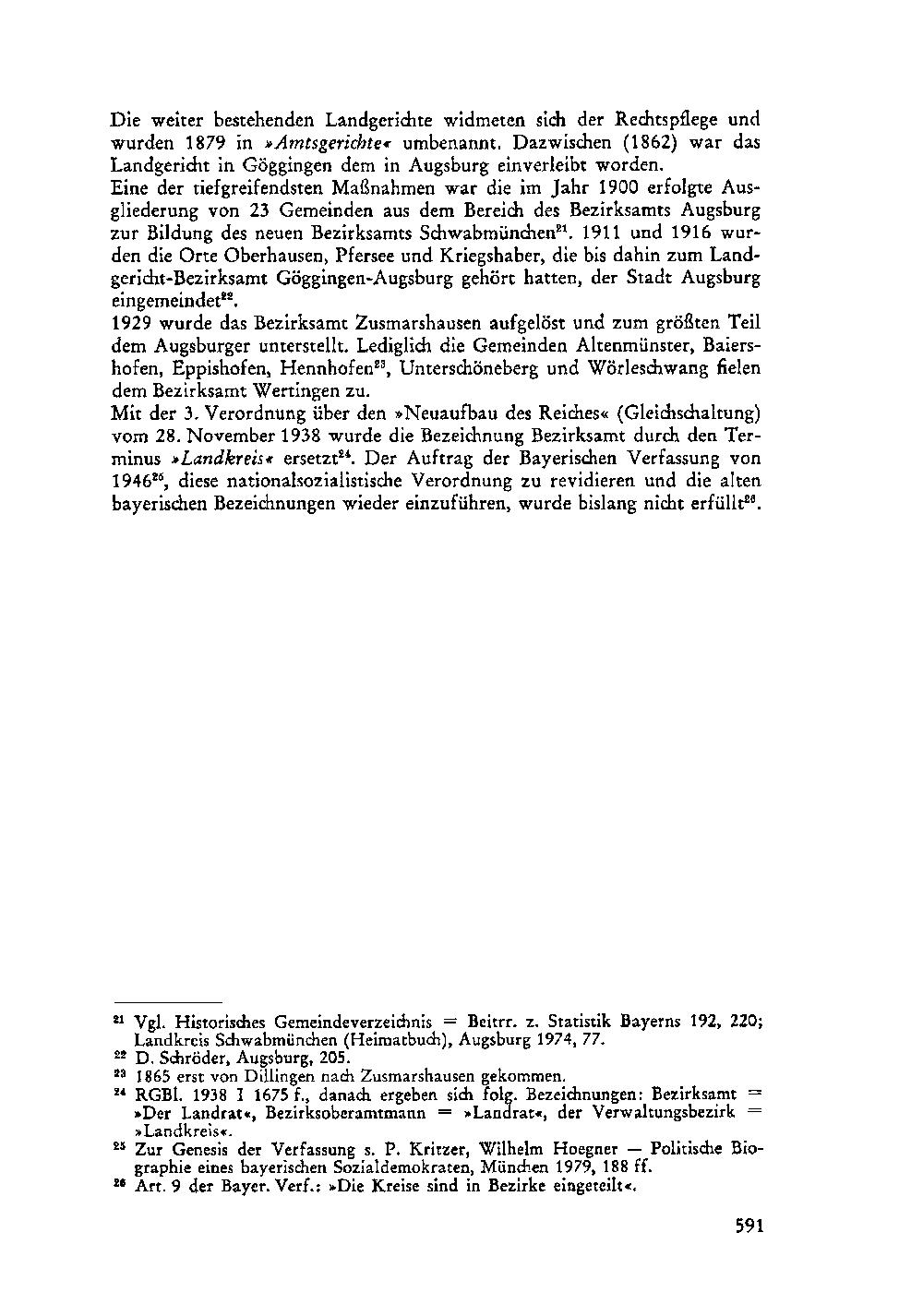 Die weiter bestehenden Landgerichte widmeten sich der Rechtspflege und wurden 1879 in »Amtsgerichte« umbenannt. Dazwischen (1862) war das Landgericht in Göggingen dem in Augsburg einverleibt worden.
Eine der tiefgreifendsten Maßnahmen war die im Jahr 1900 erfolgte Ausgliederung von 23 Gemeinden aus dem Bereich des Bezirksamts Augsburg zur Bildung des neuen Bezirksamts Schwabmünchen$^{21}$. 1911 und 1916 wurden die Orte Oberhausen, Pfersee und Kriegshaber, die bis dahin zum Landgericht-Bezirksamt Göggingen-Augsburg gehört hatten, der Stadt Augsburg eingemeindet$^{22}$.
1929 wurde das Bezirksamt Zusmarshausen aufgelöst und zum größten Teil dem Augsburger unterstellt. Lediglich die Gemeinden Altenmünster, Baiershofen, Eppishofen, Hennhofen$^{23}$, Unterschöneberg und Wörleschwang fielen dem Bezirksamt Wertingen zu.
Mit der 3. Verordnung über den »Neuaufbau des Reiches« (Gleichschaltung) vom 28. November 1938 wurde die Bezeichnung Bezirksamt durch den Terminus »Landkreis« ersetzt$^{24}$. Der Auftrag der Bayerischen Verfassung von 1946$^{25}$, diese nationalsozialistische Verordnung zu revidieren und die alten bayerischen Bezeichnungen wieder einzuführen, wurde bislang nicht erfüllt$^{26}$.

$^{21}$ Vgl. Historisches Gemeindeverzeichnis = Beitrr. z. Statistik Bayerns 192, 220; Landkreis Schwabmünchen (Heimatbuch), Augsburg 1974, 77.
$^{22}$ D. Schröder, Augsburg, 205.
$^{23}$ 1865 erst von Dillingen nach Zusmarshausen gekommen.
$^{24}$ RGBl. 1938 I 1675 f., danach ergeben sich folg. Bezeichnungen: Bezirksamt = »Der Landrat«, Bezirksoberamtmann = »Landrat«, der Verwaltungsbezirk = »Landkreis«.
$^{25}$ Zur Genesis der Verfassung s. P. Kritzer, Wilhelm Hoegner — Politische Biographie eines bayerischen Sozialdemokraten, München 1979, 188 ff.
$^{26}$ Art. 9 der Bayer. Verf.: »Die Kreise sind in Bezirke eingeteilt«.

591